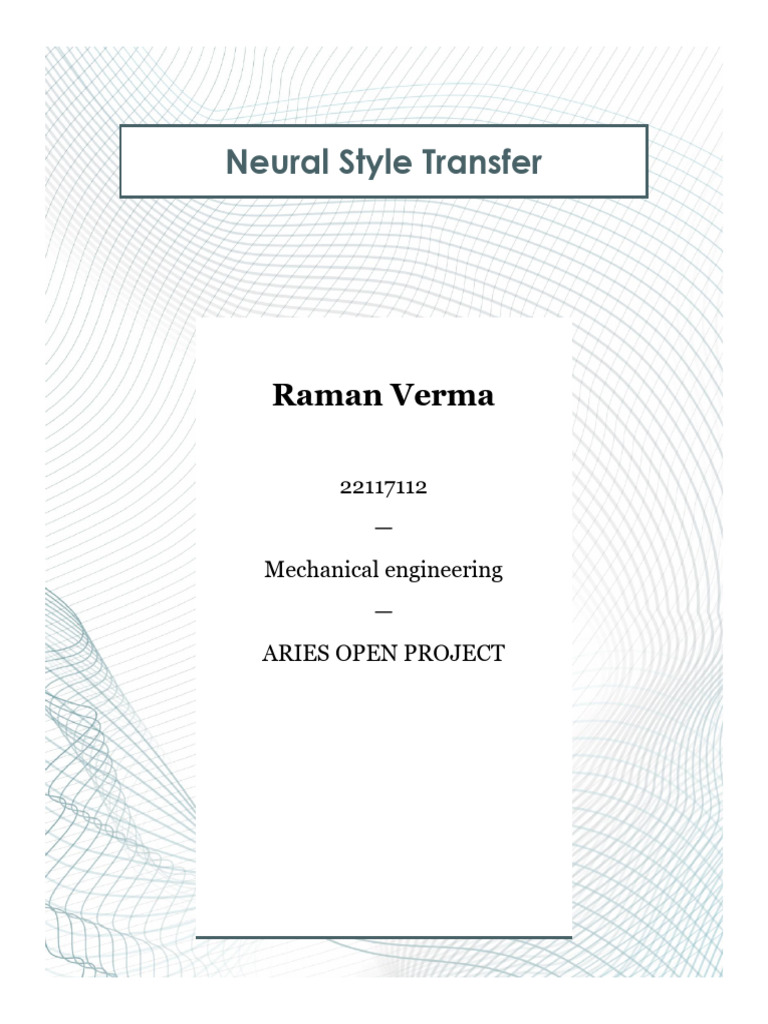 Neural Style Transfer

Raman Verma

22117112

—

Mechanical engineering

—

ARIES OPEN PROJECT